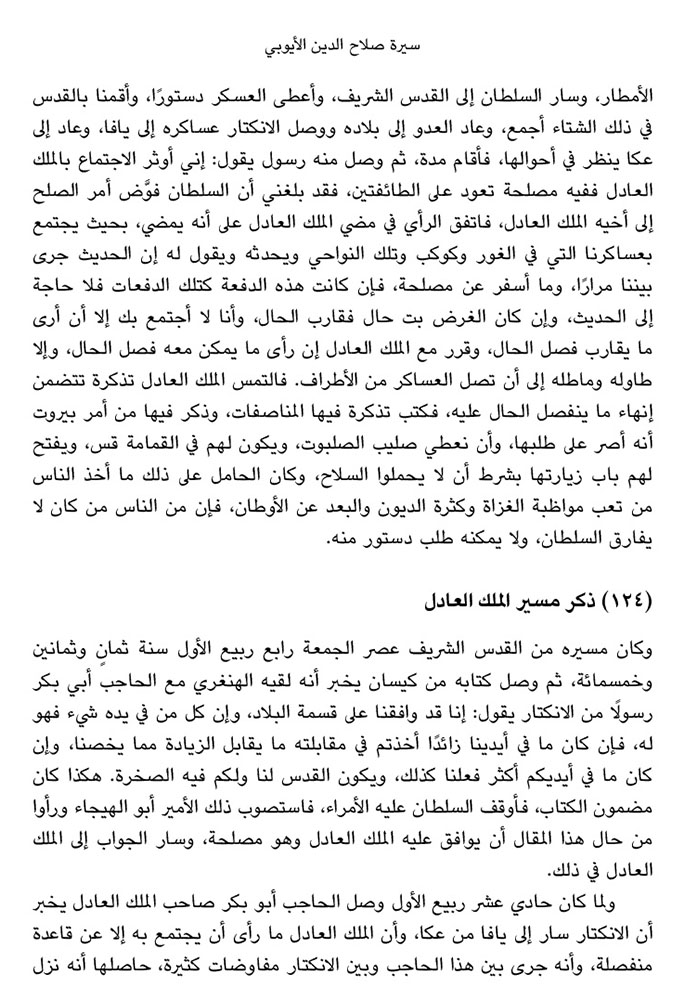 سيرة صلاح الدين الأيوبي

الأمطار، وسار السلطان إلى القدس الشريف، وأعطى العسكر دستورًا، وأقمنا بالقدس في ذلك الشتاء أجمع، وعاد العدو إلى بلاده ووصل الانكتار عساكره إلى يافا، وعاد إلى عكا ينظر في أحوالها، فأقام مدة، ثم وصل منه رسول يقول: إني أوثر الاجتماع بالملك العادل ففيه مصلحة تعود على الطائفتين، فقد بلغني أن السلطان فوَّض أمر الصلح إلى أخيه الملك العادل، فاتفق الرأي في مضي الملك العادل على أنه يمضي، بحيث يجتمع بعساكرنا التي في الغور وكوكب وتلك النواحي ويحدثه ويقول له إن الحديث جرى بيننا مرارًا، وما أسفر عن مصلحة، فإن كانت هذه الدفعة كتلك الدفعات فلا حاجة إلى الحديث، وإن كان الغرض بت حال فقارب الحال، وأنا لا أجتمع بك إلا أن أرى ما يقارب فصل الحال، وقرر مع الملك العادل إن رأى ما يمكن معه فصل الحال، وإلا طاوله وماطله إلى أن تصل العساكر من الأطراف. فالتمس الملك العادل تذكرة تتضمن إنهاء ما ينفصل الحال عليه، فكتب تذكرة فيها المناصفات، وذكر فيها من أمر بيروت أنه أصر على طلبها، وأن نعطي صليب الصلبوت، ويكون لهم في القمامة قس، ويفتح لهم باب زيارتها بشرط أن لا يحملوا السلاح، وكان الحامل على ذلك ما أخذ الناس من تعب مواظبة الغزاة وكثرة الديون والبعد عن الأوطان، فإن من الناس من كان لا يفارق السلطان، ولا يمكنه طلب دستور منه.

(١٢٤) ذكر مسير الملك العادل

وكان مسيره من القدس الشريف عصر الجمعة رابع ربيع الأول سنة ثمانٍ وثمانين وخمسمائة، ثم وصل كتابه من كيسان يخبر أنه لقيه الهنغري مع الحاجب أبي بكر رسولًا من الانكتار يقول: إنا قد وافقنا على قسمة البلاد، وإن كل من في يده شيء فهو له، فإن كان ما في أيدينا زائدًا أخذتم في مقابلته ما يقابل الزيادة مما يخصنا، وإن كان ما في أيديكم أكثر فعلنا كذلك، ويكون القدس لنا ولكم فيه الصخرة. هكذا كان مضمون الكتاب، فأوقف السلطان عليه الأمراء، فاستصوب ذلك الأمير أبو الهيجاء ورأوا من حال هذا المقال أن يوافق عليه الملك العادل وهو مصلحة، وسار الجواب إلى الملك العادل في ذلك.

ولما كان حادي عشر ربيع الأول وصل الحاجب أبو بكر صاحب الملك العادل يخبر أن الانكتار سار إلى يافا من عكا، وأن الملك العادل ما رأى أن يجتمع به إلا عن قاعدة منفصلة، وأنه جرى بين هذا الحاجب وبين الانكتار مفاوضات كثيرة، حاصلها أنه نزل